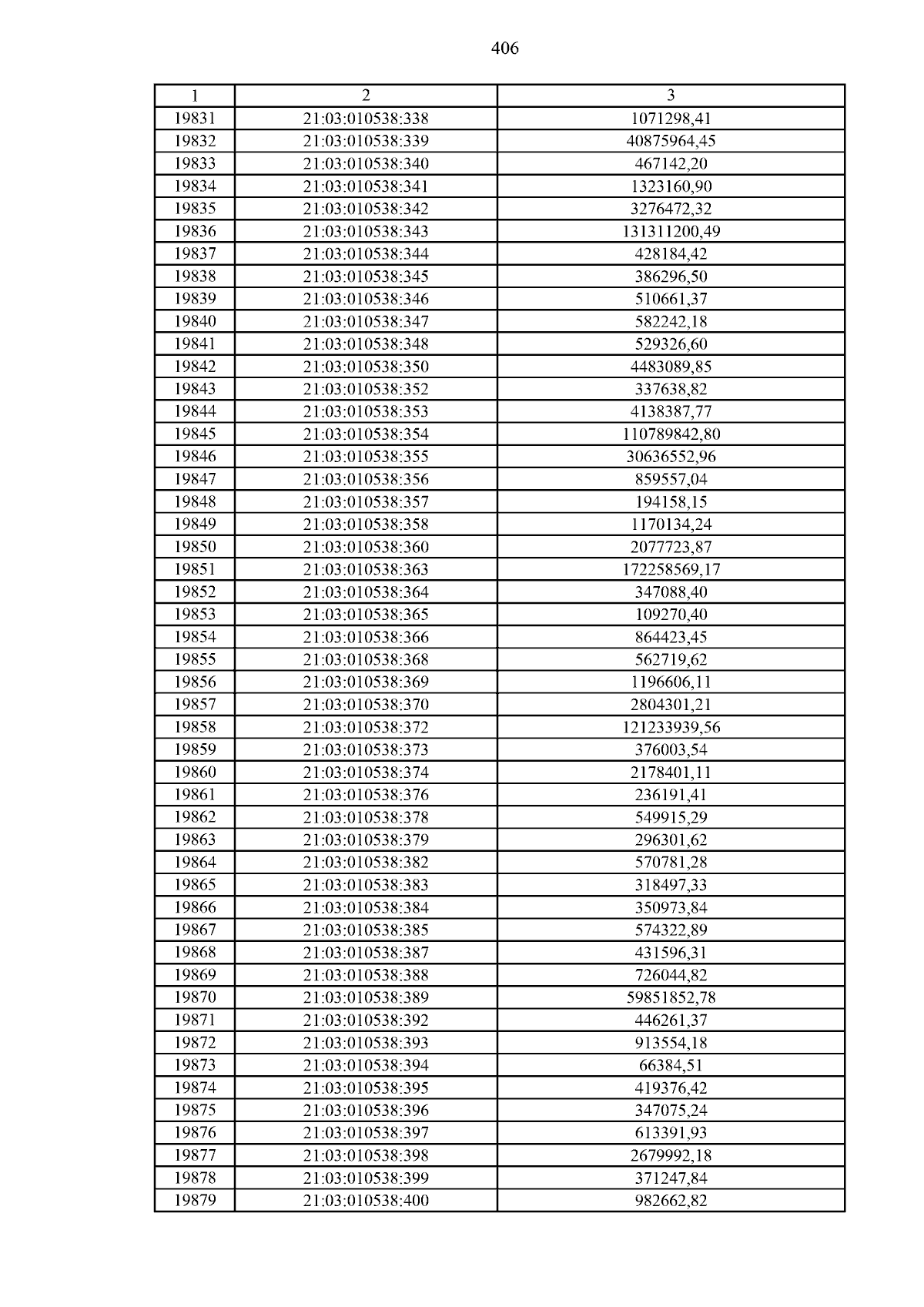 406

| 1 | 2 | 3 |
|---|---|---|
| 19831 | 21:03:010538:338 | 1071298,41 |
| 19832 | 21:03:010538:339 | 40875964,45 |
| 19833 | 21:03:010538:340 | 467142,20 |
| 19834 | 21:03:010538:341 | 1323160,90 |
| 19835 | 21:03:010538:342 | 3276472,32 |
| 19836 | 21:03:010538:343 | 131311200,49 |
| 19837 | 21:03:010538:344 | 428184,42 |
| 19838 | 21:03:010538:345 | 386296,50 |
| 19839 | 21:03:010538:346 | 510661,37 |
| 19840 | 21:03:010538:347 | 582242,18 |
| 19841 | 21:03:010538:348 | 529326,60 |
| 19842 | 21:03:010538:350 | 4483089,85 |
| 19843 | 21:03:010538:352 | 337638,82 |
| 19844 | 21:03:010538:353 | 4138387,77 |
| 19845 | 21:03:010538:354 | 110789842,80 |
| 19846 | 21:03:010538:355 | 30636552,96 |
| 19847 | 21:03:010538:356 | 859557,04 |
| 19848 | 21:03:010538:357 | 194158,15 |
| 19849 | 21:03:010538:358 | 1170134,24 |
| 19850 | 21:03:010538:360 | 2077723,87 |
| 19851 | 21:03:010538:363 | 172258569,17 |
| 19852 | 21:03:010538:364 | 347088,40 |
| 19853 | 21:03:010538:365 | 109270,40 |
| 19854 | 21:03:010538:366 | 864423,45 |
| 19855 | 21:03:010538:368 | 562719,62 |
| 19856 | 21:03:010538:369 | 1196606,11 |
| 19857 | 21:03:010538:370 | 2804301,21 |
| 19858 | 21:03:010538:372 | 121233939,56 |
| 19859 | 21:03:010538:373 | 376003,54 |
| 19860 | 21:03:010538:374 | 2178401,11 |
| 19861 | 21:03:010538:376 | 236191,41 |
| 19862 | 21:03:010538:378 | 549915,29 |
| 19863 | 21:03:010538:379 | 296301,62 |
| 19864 | 21:03:010538:382 | 570781,28 |
| 19865 | 21:03:010538:383 | 318497,33 |
| 19866 | 21:03:010538:384 | 350973,84 |
| 19867 | 21:03:010538:385 | 574322,89 |
| 19868 | 21:03:010538:387 | 431596,31 |
| 19869 | 21:03:010538:388 | 726044,82 |
| 19870 | 21:03:010538:389 | 59851852,78 |
| 19871 | 21:03:010538:392 | 446261,37 |
| 19872 | 21:03:010538:393 | 913554,18 |
| 19873 | 21:03:010538:394 | 66384,51 |
| 19874 | 21:03:010538:395 | 419376,42 |
| 19875 | 21:03:010538:396 | 347075,24 |
| 19876 | 21:03:010538:397 | 613391,93 |
| 19877 | 21:03:010538:398 | 2679992,18 |
| 19878 | 21:03:010538:399 | 371247,84 |
| 19879 | 21:03:010538:400 | 982662,82 |